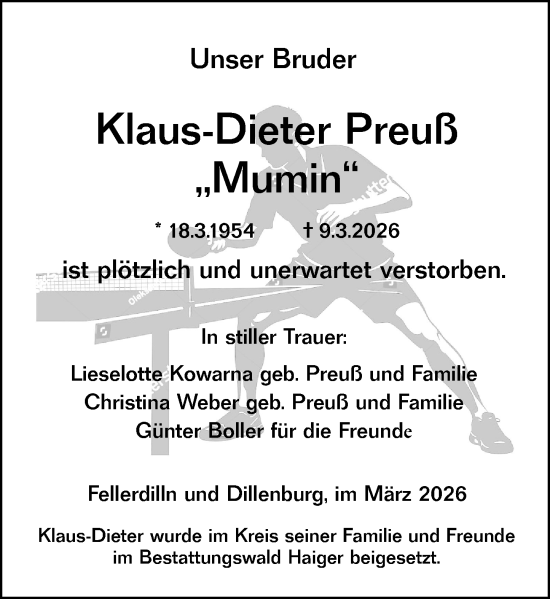 Unser Bruder

Klaus-Dieter Preuß
„Mumin“

* 18.3.1954 † 9.3.2026

ist plötzlich und unerwartet verstorben.

In stiller Trauer:

Lieselotte Kowarna geb. Preuß und Familie
Christina Weber geb. Preuß und Familie
Günter Boller für die Freunde

Fellerdilln und Dillenburg, im März 2026

Klaus-Dieter wurde im Kreis seiner Familie und Freunde im Bestattungswald Haiger beigesetzt.